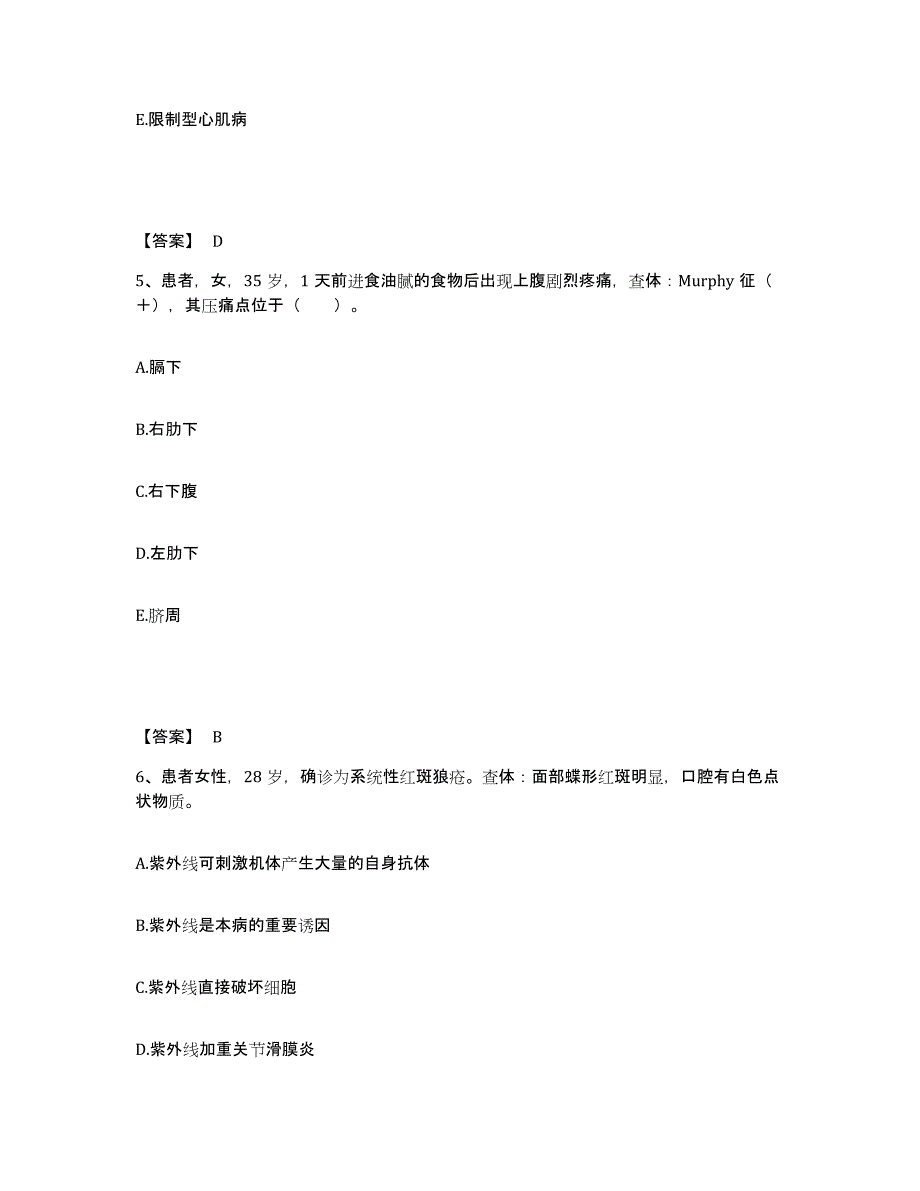 E.限制型心肌病

【答案】 D

5、患者，女，35 岁，1 天前进食油腻的食物后出现上腹剧烈疼痛，查体：Murphy 征（＋），其压痛点位于（　　）。

A.膈下

B.右肋下

C.右下腹

D.左肋下

E.脐周

【答案】 B

6、患者女性，28 岁，确诊为系统性红斑狼疮。查体：面部蝶形红斑明显，口腔有白色点状物质。

A.紫外线可刺激机体产生大量的自身抗体

B.紫外线是本病的重要诱因

C.紫外线直接破坏细胞

D.紫外线加重关节滑膜炎